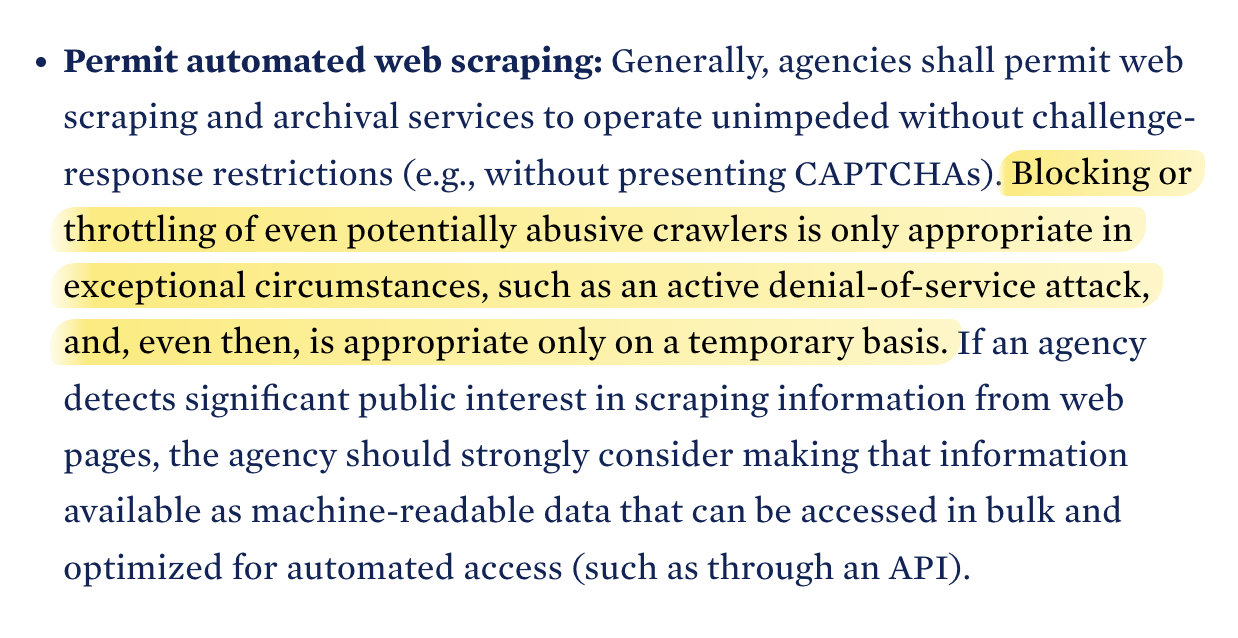 • Permit automated web scraping: Generally, agencies shall permit web scraping and archival services to operate unimpeded without challenge-response restrictions (e.g., without presenting CAPTCHAs). Blocking or throttling of even potentially abusive crawlers is only appropriate in exceptional circumstances, such as an active denial-of-service attack, and, even then, is appropriate only on a temporary basis. If an agency detects significant public interest in scraping information from web pages, the agency should strongly consider making that information available as machine-readable data that can be accessed in bulk and optimized for automated access (such as through an API).